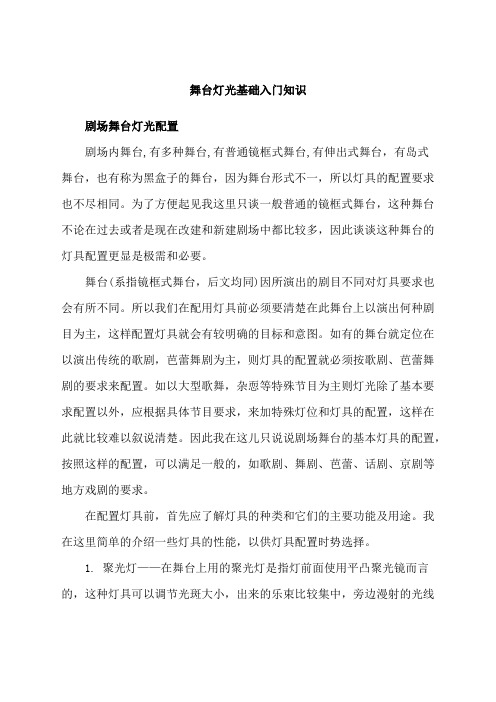 舞台灯光基础入门知识

剧场舞台灯光配置

剧场内舞台,有多种舞台,有普通镜框式舞台,有伸出式舞台，有岛式舞台，也有称为黑盒子的舞台，因为舞台形式不一，所以灯具的配置要求也不尽相同。为了方便起见我这里只谈一般普通的镜框式舞台，这种舞台不论在过去或者是现在改建和新建剧场中都比较多，因此谈谈这种舞台的灯具配置更显是极需和必要。

舞台(系指镜框式舞台，后文均同)因所演出的剧目不同对灯具要求也会有所不同。所以我们在配用灯具前必须要清楚在此舞台上以演出何种剧目为主，这样配置灯具就会有较明确的目标和意图。如有的舞台就定位在以演出传统的歌剧，芭蕾舞剧为主，则灯具的配置就必须按歌剧、芭蕾舞剧的要求来配置。如以大型歌舞，杂恶等特殊节目为主则灯光除了基本要求配置以外，应根据具体节目要求，来加特殊灯位和灯具的配置，这样在此就比较难以叙说清楚。因此我在这儿只说说剧场舞台的基本灯具的配置，按照这样的配置，可以满足一般的，如歌剧、舞剧、芭蕾、话剧、京剧等地方戏剧的要求。

在配置灯具前，首先应了解灯具的种类和它们的主要功能及用途。我在这里简单的介绍一些灯具的性能，以供灯具配置时势选择。

1. 聚光灯——在舞台上用的聚光灯是指灯前面使用平凸聚光镜而言的，这种灯具可以调节光斑大小，出来的乐束比较集中，旁边漫射的光线